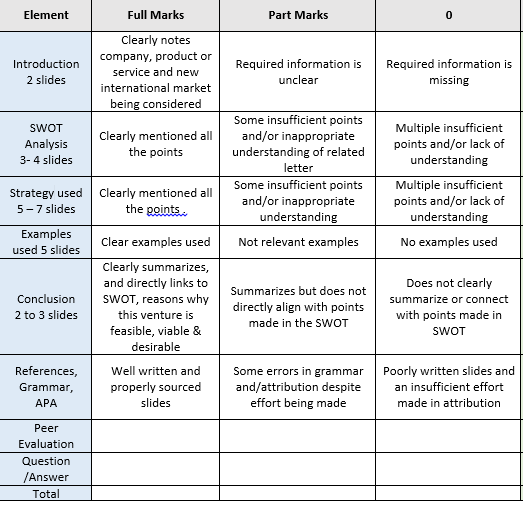 | Element | Full Marks | Part Marks | 0 |
|---|---|---|---|
| Introduction 2 slides | Clearly notes company, product or service and new international market being considered | Required information is unclear | Required information is missing |
| SWOT Analysis 3- 4 slides | Clearly mentioned all the points | Some insufficient points and/or inappropriate understanding of related letter | Multiple insufficient points and/or lack of understanding |
| Strategy used 5 – 7 slides | Clearly mentioned all the points . | Some insufficient points and/or inappropriate understanding | Multiple insufficient points and/or lack of understanding |
| Examples used 5 slides | Clear examples used | Not relevant examples | No examples used |
| Conclusion 2 to 3 slides | Clearly summarizes, and directly links to SWOT, reasons why this venture is feasible, viable & desirable | Summarizes but does not directly align with points made in the SWOT | Does not clearly summarize or connect with points made in SWOT |
| References, Grammar, APA | Well written and properly sourced slides | Some errors in grammar and/attribution despite effort being made | Poorly written slides and an insufficient effort made in attribution |
| Peer Evaluation | | | |
| Question /Answer | | | |
| Total | | | |